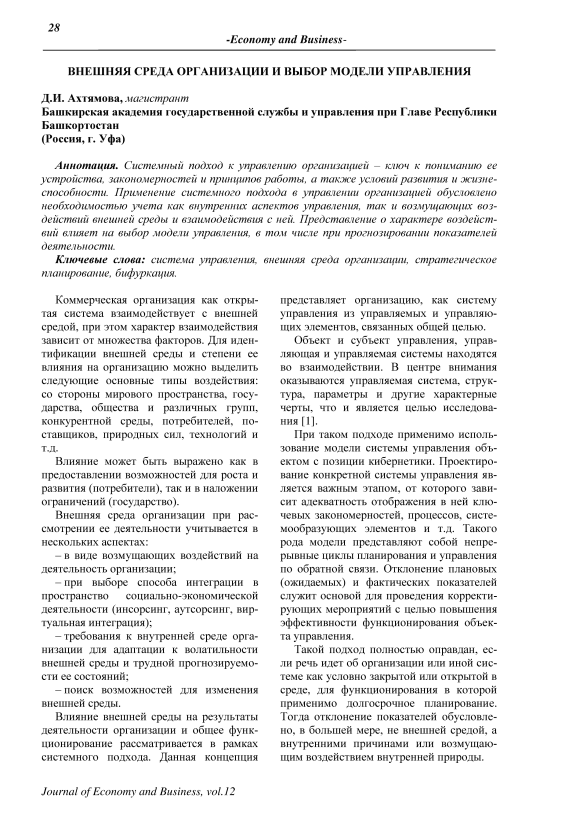 28

-Economy and Business-

ВНЕШНЯЯ СРЕДА ОРГАНИЗАЦИИ И ВЫБОР МОДЕЛИ УПРАВЛЕНИЯ

Д.И. Ахтямова, магистрант
Башкирская академия государственной службы и управления при Главе Республики Башкортостан
(Россия, г. Уфа)

Аннотация. Системный подход к управлению организацией – ключ к пониманию ее устройства, закономерностей и принципов работы, а также условий развития и жизнеспособности. Применение системного подхода в управлении организацией обусловлено необходимостью учета как внутренних аспектов управления, так и возмущающих воздействий внешней среды и взаимодействия с ней. Представление о характере воздействий влияет на выбор модели управления, в том числе при прогнозировании показателей деятельности.

Ключевые слова: система управления, внешняя среда организации, стратегическое планирование, бифуркация.

Коммерческая организация как открытая система взаимодействует с внешней средой, при этом характер взаимодействия зависит от множества факторов. Для идентификации внешней среды и степени ее влияния на организацию можно выделить следующие основные типы воздействия: со стороны мирового пространства, государства, общества и различных групп, конкурентной среды, потребителей, поставщиков, природных сил, технологий и т.д.

Влияние может быть выражено как в предоставлении возможностей для роста и развития (потребители), так и в наложении ограничений (государство).

Внешняя среда организации при рассмотрении ее деятельности учитывается в нескольких аспектах:
– в виде возмущающих воздействий на деятельность организации;
– при выборе способа интеграции в пространство социально-экономической деятельности (инсорсинг, аутсорсинг, виртуальная интеграция);
– требования к внутренней среде организации для адаптации к волатильности внешней среды и трудной прогнозируемости ее состояний;
– поиск возможностей для изменения внешней среды.

Влияние внешней среды на результаты деятельности организации и общее функционирование рассматривается в рамках системного подхода. Данная концепция представляет организацию, как систему управления из управляемых и управляющих элементов, связанных общей целью.

Объект и субъект управления, управляющая и управляемая системы находятся во взаимодействии. В центре внимания оказываются управляемая система, структура, параметры и другие характерные черты, что и является целью исследования [1].

При таком подходе применимо использование модели системы управления объектом с позиции кибернетики. Проектирование конкретной системы управления является важным этапом, от которого зависит адекватность отображения в ней ключевых закономерностей, процессов, системообразующих элементов и т.д. Такого рода модели представляют собой непрерывные циклы планирования и управления по обратной связи. Отклонение плановых (ожидаемых) и фактических показателей служит основой для проведения корректирующих мероприятий с целью повышения эффективности функционирования объекта управления.

Такой подход полностью оправдан, если речь идет об организации или иной системе как условно закрытой или открытой в среде, для функционирования в которой применимо долгосрочное планирование. Тогда отклонение показателей обусловлено, в большей мере, не внешней средой, а внутренними причинами или возмущающим воздействием внутренней природы.

Journal of Economy and Business, vol.12